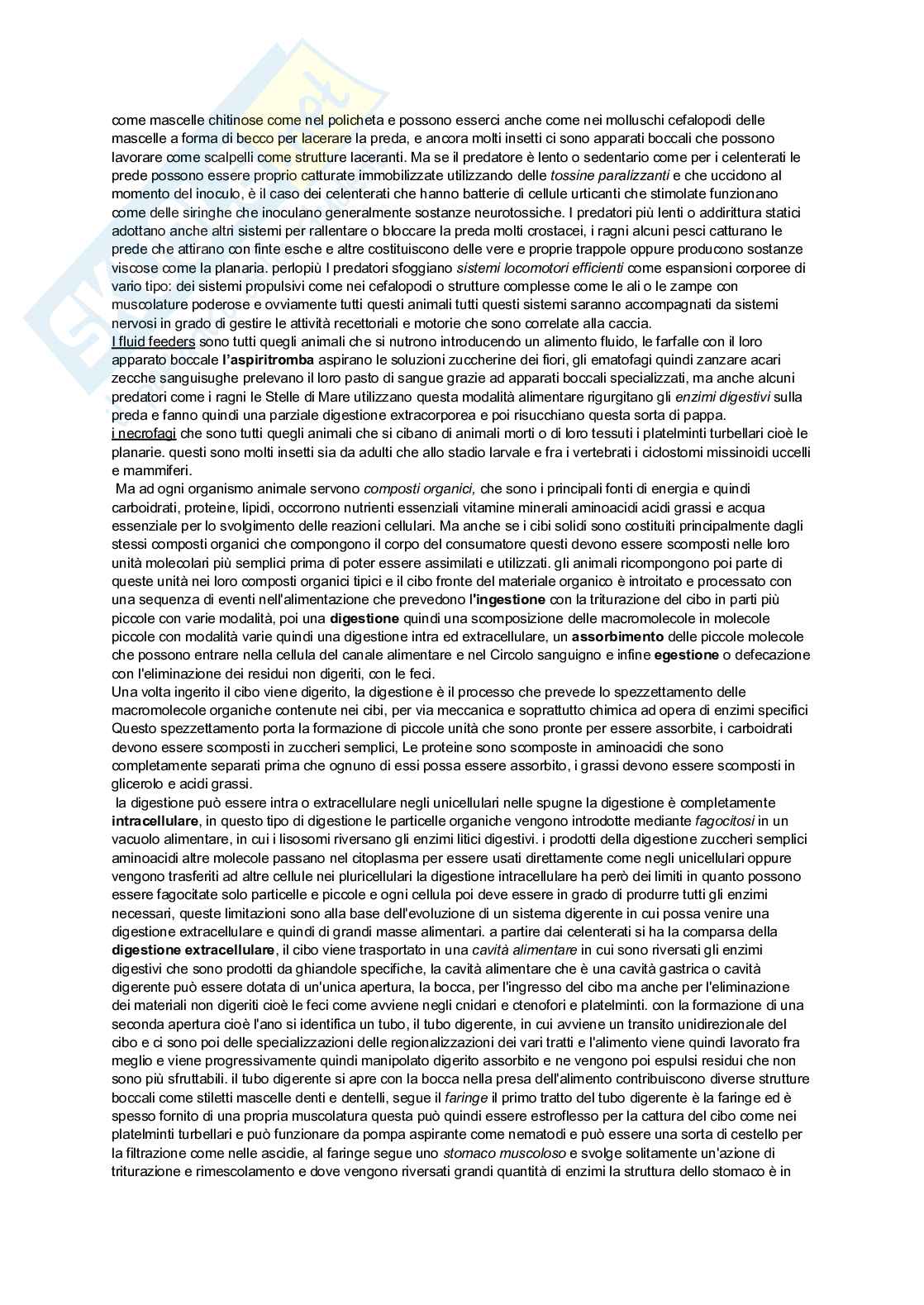 come mascelle chitinose come nel policheta e possono esserci anche come nei molluschi cefalopodi delle mascelle a forma di becco per lacerare la preda, e ancora molti insetti ci sono apparati boccali che possono lavorare come scalpelli come strutture laceranti. Ma se il predatore è lento o sedentario come per i celenterati le prede possono essere proprio catturate immobilizzate utilizzando delle tossine paralizzanti e che uccidono al momento del inoculo, è il caso dei celenterati che hanno batterie di cellule urticanti che stimolate funzionano come delle siringhe che inoculano generalmente sostanze neurotossiche. I predatori più lenti o addirittura statici adottano anche altri sistemi per rallentare o bloccare la preda molti crostacei, i ragni alcuni pesci catturano le prede che attirano con finte esche e altre costituiscono delle vere e proprie trappole oppure producono sostanze viscose come la planaria. perlopiù I predatori sfoggiano sistemi locomotori efficienti come espansioni corporee di vario tipo: dei sistemi propulsivi come nei cefalopodi o strutture complesse come le ali o le zampe con muscolature poderose e ovviamente tutti questi animali tutti questi sistemi saranno accompagnati da sistemi nervosi in grado di gestire le attività recettoriali e motorie che sono correlate alla caccia.
I fluid feeders sono tutti quegli animali che si nutrono introducendo un alimento fluido, le farfalle con il loro apparato boccale l'aspiritromba aspirano le soluzioni zuccherine dei fiori, gli ematofagi quindi zanzare acari zecche sanguisughe prelevano il loro pasto di sangue grazie ad apparati boccali specializzati, ma anche alcuni predatori come i ragni le Stelle di Mare utilizzano questa modalità alimentare rigurgitano gli enzimi digestivi sulla preda e fanno quindi una parziale digestione extracorporea e poi risucchiano questa sorta di pappa.
i necrofagi che sono tutti quegli animali che si cibano di animali morti o di loro tessuti i platelminti turbellari cioè le planarie. questi sono molti insetti sia da adulti che allo stadio larvale e fra i vertebrati i ciclostomi missinoidi uccelli e mammiferi.
Ma ad ogni organismo animale servono composti organici, che sono i principali fonti di energia e quindi carboidrati, proteine, lipidi, occorrono nutrienti essenziali vitamine minerali aminoacidi acidi grassi e acqua essenziale per lo svolgimento delle reazioni cellulari. Ma anche se i cibi solidi sono costituiti principalmente dagli stessi composti organici che compongono il corpo del consumatore questi devono essere scomposti nelle loro unità molecolari più semplici prima di poter essere assimilati e utilizzati. gli animali ricompongono poi parte di queste unità nei loro composti organici tipici e il cibo fronte del materiale organico è introitato e processato con una sequenza di eventi nell'alimentazione che prevedono l'ingestione con la triturazione del cibo in parti più piccole con varie modalità, poi una digestione quindi una scomposizione delle macromolecole in molecole piccole con modalità varie quindi una digestione intra ed extracellulare, un assorbimento delle piccole molecole che possono entrare nella cellula del canale alimentare e nel Circolo sanguigno e infine egestione o defecazione con l'eliminazione dei residui non digeriti, con le feci.
Una volta ingerito il cibo viene digerito, la digestione è il processo che prevede lo spezzettamento delle macromolecole organiche contenute nei cibi, per via meccanica e soprattutto chimica ad opera di enzimi specifici Questo spezzettamento porta la formazione di piccole unità che sono pronte per essere assorbite, i carboidrati devono essere scomposti in zuccheri semplici, Le proteine sono scomposte in aminoacidi che sono completamente separati prima che ognuno di essi possa essere assorbito, i grassi devono essere scomposti in glicerolo e acidi grassi.
la digestione può essere intra o extracellulare negli unicellulari nelle spugne la digestione è completamente intracellulare, in questo tipo di digestione le particelle organiche vengono introdotte mediante fagocitosi in un vacuolo alimentare, in cui i lisosomi riversano gli enzimi litici digestivi. i prodotti della digestione zuccheri semplici aminoacidi altre molecole passano nel citoplasma per essere usati direttamente come negli unicellulari oppure vengono trasferiti ad altre cellule nei pluricellulari la digestione intracellulare ha però dei limiti in quanto possono essere fagocitate solo particelle e piccole e ogni cellula poi deve essere in grado di produrre tutti gli enzimi necessari, queste limitazioni sono alla base dell'evoluzione di un sistema digerente in cui possa venire una digestione extracellulare e quindi di grandi masse alimentari. a partire dai celenterati si ha la comparsa della digestione extracellulare, il cibo viene trasportato in una cavità alimentare in cui sono riversati gli enzimi digestivi che sono prodotti da ghiandole specifiche, la cavità alimentare che è una cavità gastrica o cavità digerente può essere dotata di un'unica apertura, la bocca, per l'ingresso del cibo ma anche per l'eliminazione dei materiali non digeriti cioè le feci come avviene negli cnidari e ctenofori e platelminti. con la formazione di una seconda apertura cioè l'ano si identifica un tubo, il tubo digerente, in cui avviene un transito unidirezionale del cibo e ci sono poi delle specializzazioni delle regionalizzazioni dei vari tratti e l'alimento viene quindi lavorato fra meglio e viene progressivamente quindi manipolato digerito assorbito e ne vengono poi espulsi residui che non sono più sfruttabili. il tubo digerente si apre con la bocca nella presa dell'alimento contribuiscono diverse strutture boccali come stiletti mascelle denti e dentelli, segue il faringe il primo tratto del tubo digerente è la faringe ed è spesso fornito di una propria muscolatura questa può quindi essere estroflesso per la cattura del cibo come nei platelminti turbellari e può funzionare da pompa aspirante come nematodi e può essere una sorta di cestello per la filtrazione come nelle ascidie, al faringe segue uno stomaco muscoloso e svolge solitamente un'azione di triturazione e rimescolamento e dove vengono riversati grandi quantità di enzimi la struttura dello stomaco è in